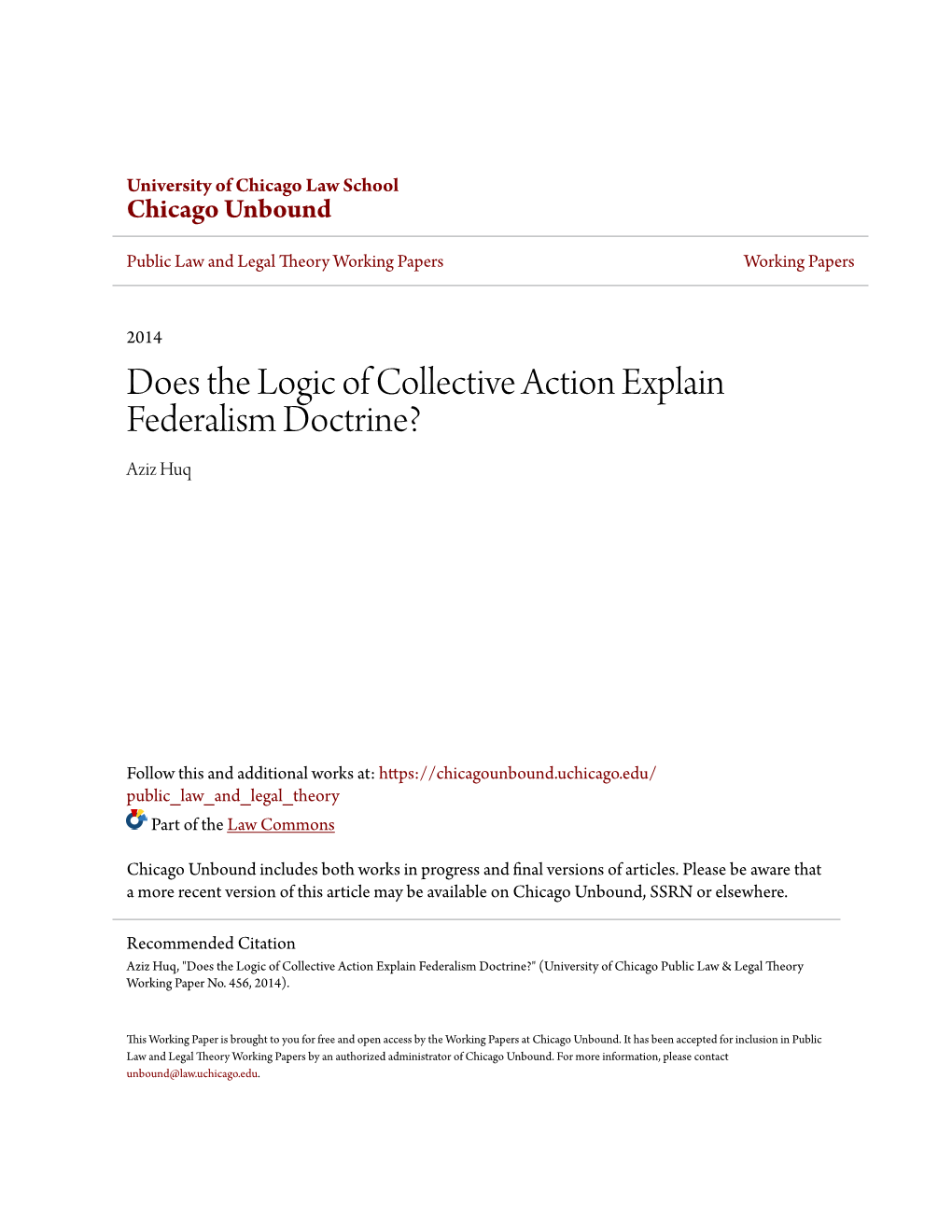 University of Chicago Law School
Chicago Unbound

Public Law and Legal Theory Working Papers

Working Papers

2014

Does the Logic of Collective Action Explain Federalism Doctrine?

Aziz Huq

Follow this and additional works at: https://chicagounbound.uchicago.edu/public_law_and_legal_theory

Part of the Law Commons

Chicago Unbound includes both works in progress and final versions of articles. Please be aware that a more recent version of this article may be available on Chicago Unbound, SSRN or elsewhere.

Recommended Citation
Aziz Huq, "Does the Logic of Collective Action Explain Federalism Doctrine?" (University of Chicago Public Law & Legal Theory Working Paper No. 456, 2014).

This Working Paper is brought to you for free and open access by the Working Papers at Chicago Unbound. It has been accepted for inclusion in Public Law and Legal Theory Working Papers by an authorized administrator of Chicago Unbound. For more information, please contact unbound@law.uchicago.edu.